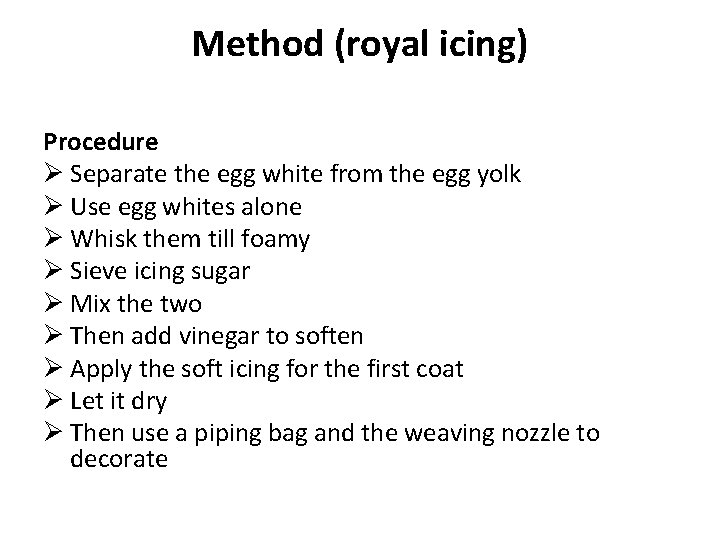 Method (royal icing)

Procedure
➢ Separate the egg white from the egg yolk
➢ Use egg whites alone
➢ Whisk them till foamy
➢ Sieve icing sugar
➢ Mix the two
➢ Then add vinegar to soften
➢ Apply the soft icing for the first coat
➢ Let it dry
➢ Then use a piping bag and the weaving nozzle to decorate